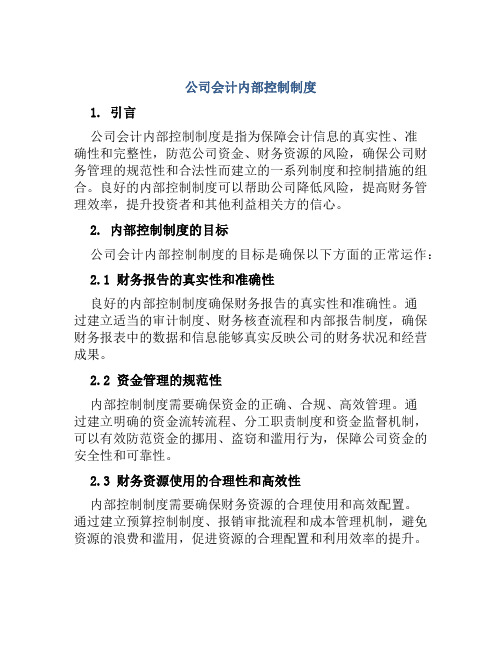 公司会计内部控制制度

1. 引言

公司会计内部控制制度是指为保障会计信息的真实性、准确性和完整性，防范公司资金、财务资源的风险，确保公司财务管理的规范性和合法性而建立的一系列制度和控制措施的组合。良好的内部控制制度可以帮助公司降低风险，提高财务管理效率，提升投资者和其他利益相关方的信心。

2. 内部控制制度的目标

公司会计内部控制制度的目标是确保以下方面的正常运作：

2.1 财务报告的真实性和准确性

良好的内部控制制度确保财务报告的真实性和准确性。通过建立适当的审计制度、财务核查流程和内部报告制度，确保财务报表中的数据和信息能够真实反映公司的财务状况和经营成果。

2.2 资金管理的规范性

内部控制制度需要确保资金的正确、合规、高效管理。通过建立明确的资金流转流程、分工职责制度和资金监督机制，可以有效防范资金的挪用、盗窃和滥用行为，保障公司资金的安全性和可靠性。

2.3 财务资源使用的合理性和高效性

内部控制制度需要确保财务资源的合理使用和高效配置。通过建立预算控制制度、报销审批流程和成本管理机制，避免资源的浪费和滥用，促进资源的合理配置和利用效率的提升。